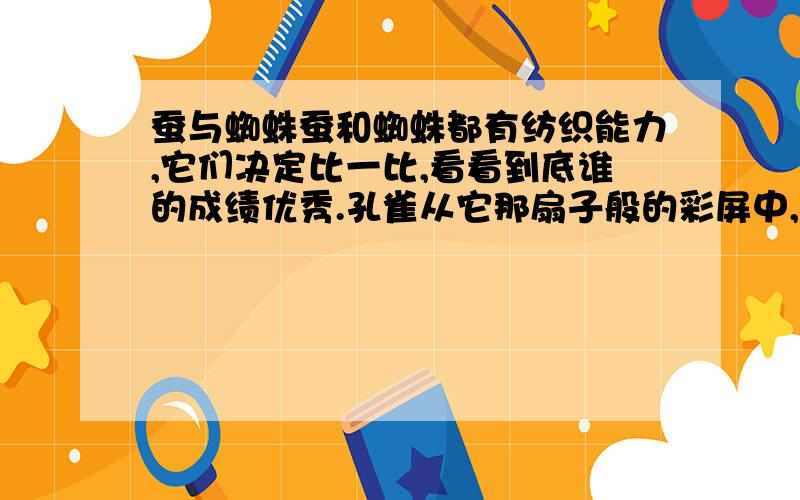 蚕与蜘蛛蚕和蜘蛛都有纺织能力,它们决定比一比,看看到底谁的成绩优秀.孔雀从它那扇子般的彩屏中,